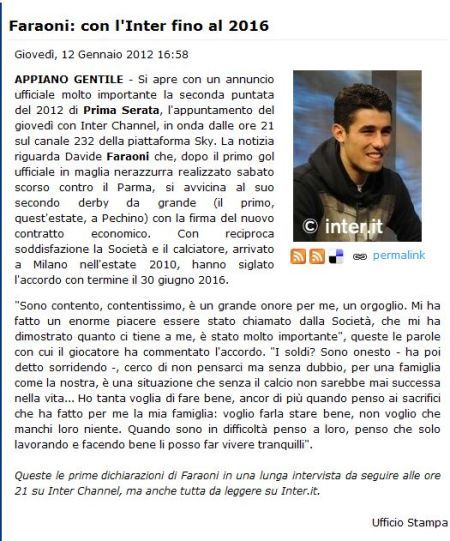 Faraoni: con l'Inter fino al 2016

Giovedì, 12 Gennaio 2012 16:58

APPIANO GENTILE - Si apre con un annuncio ufficiale molto importante la seconda puntata del 2012 di Prima Serata, l'appuntamento del giovedì con Inter Channel, in onda dalle ore 21 sul canale 232 della piattaforma Sky. La notizia riguarda Davide Faraoni che, dopo il primo gol ufficiale in maglia nerazzurra realizzato sabato scorso contro il Parma, si avvicina al suo secondo derby da grande (il primo, quest'estate, a Pechino) con la firma del nuovo contratto economico. Con reciproca soddisfazione la Società e il calciatore, arrivato a Milano nell'estate 2010, hanno siglato l'accordo con termine il 30 giugno 2016.

© inter.it

permalink

"Sono contento, contentissimo, è un grande onore per me, un orgoglio. Mi ha fatto un enorme piacere essere stato chiamato dalla Società, che mi ha dimostrato quanto ci tiene a me, è stato molto importante", queste le parole con cui il giocatore ha commentato l'accordo. "I soldi? Sono onesto - ha poi detto sorridendo -, cerco di non pensarci ma senza dubbio, per una famiglia come la nostra, è una situazione che senza il calcio non sarebbe mai successa nella vita... Ho tanta voglia di fare bene, ancor di più quando penso ai sacrifici che ha fatto per me la mia famiglia: voglio farla stare bene, non voglio che manchi loro niente. Quando sono in difficoltà penso a loro, penso che solo lavorando e facendo bene li posso far vivere tranquilli".

Queste le prime dichiarazioni di Faraoni in una lunga intervista da seguire alle ore 21 su Inter Channel, ma anche tutta da leggere su Inter.it.

Ufficio Stampa